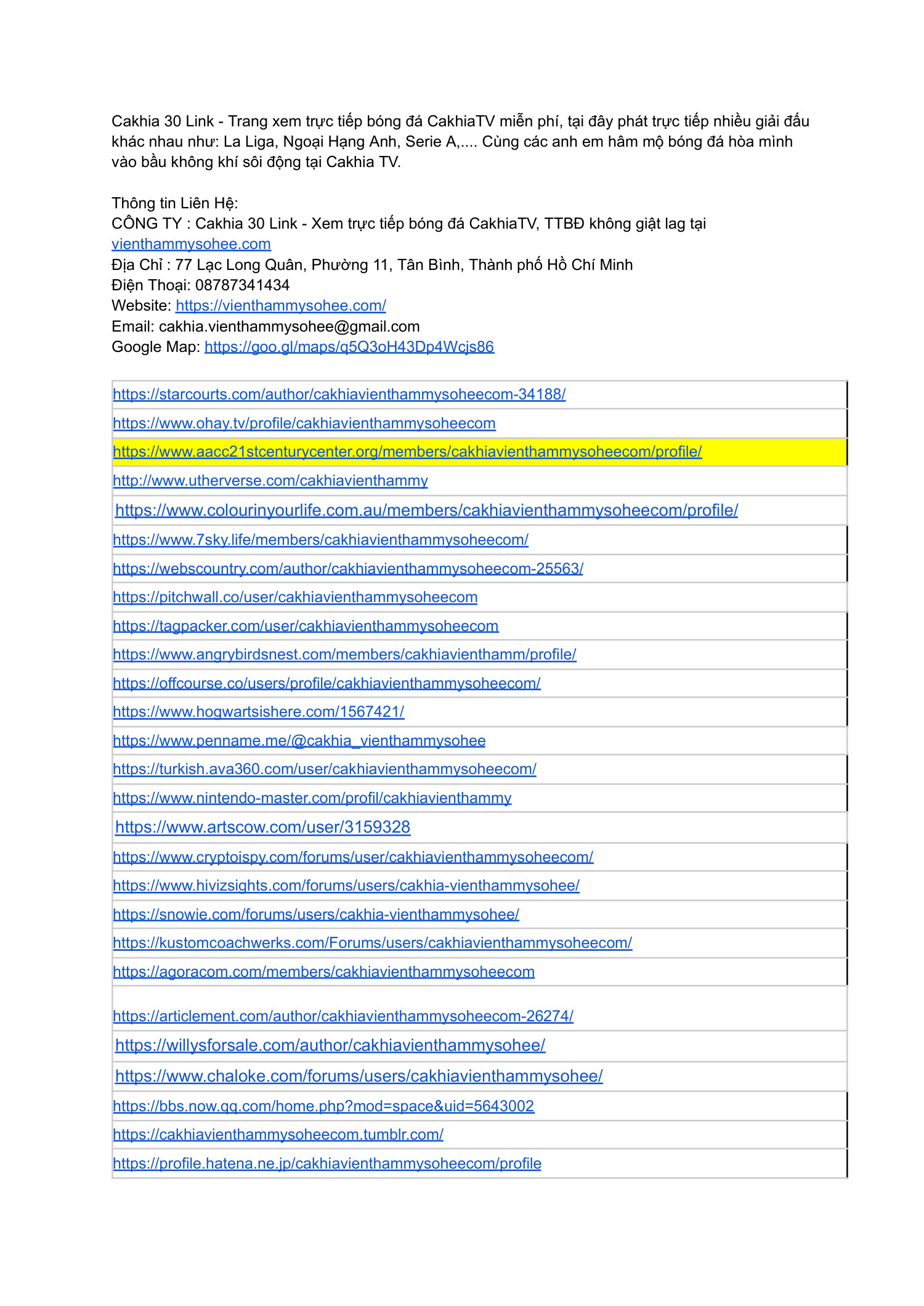 Cakhia 30 Link - Trang xem trực tiếp bóng đá CakhiaTV miễn phí, tại đây phát trực tiếp nhiều giải đấu khác nhau như: La Liga, Ngoại Hạng Anh, Serie A,.... Cùng các anh em hâm mộ bóng đá hòa mình vào bầu không khí sôi động tại Cakhia TV.

Thông tin Liên Hệ:
CÔNG TY : Cakhia 30 Link - Xem trực tiếp bóng đá CakhiaTV, TTBĐ không giật lag tại vienthammysohee.com
Địa Chỉ : 77 Lạc Long Quân, Phường 11, Tân Bình, Thành phố Hồ Chí Minh
Điện Thoại: 08787341434
Website: https://vienthammysohee.com/
Email: cakhia.vienthammysohee@gmail.com
Google Map: https://goo.gl/maps/q5Q3oH43Dp4Wcjs86

| https://starcourts.com/author/cakhiavienthammysoheecom-34188/ |
|---|
| https://www.ohay.tv/profile/cakhiavienthammysoheecom |
| https://www.aacc21stcenturycenter.org/members/cakhiavienthammysoheecom/profile/ |
| http://www.utherverse.com/cakhiavienthammy |
| https://www.colourinyourlife.com.au/members/cakhiavienthammysoheecom/profile/ |
| https://www.7sky.life/members/cakhiavienthammysoheecom/ |
| https://webscountry.com/author/cakhiavienthammysoheecom-25563/ |
| https://pitchwall.co/user/cakhiavienthammysoheecom |
| https://tagpacker.com/user/cakhiavienthammysoheecom |
| https://www.angrybirdsnest.com/members/cakhiavienthamm/profile/ |
| https://offcourse.co/users/profile/cakhiavienthammysoheecom/ |
| https://www.hogwartsishere.com/1567421/ |
| https://www.penname.me/@cakhia_vienthammysohee |
| https://turkish.ava360.com/user/cakhiavienthammysoheecom/ |
| https://www.nintendo-master.com/profil/cakhiavienthammy |
| https://www.artscow.com/user/3159328 |
| https://www.cryptoispy.com/forums/user/cakhiavienthammysoheecom/ |
| https://www.hivizsights.com/forums/users/cakhia-vienthammysohee/ |
| https://snowie.com/forums/users/cakhia-vienthammysohee/ |
| https://kustomcoachwerks.com/Forums/users/cakhiavienthammysoheecom/ |
| https://agoracom.com/members/cakhiavienthammysoheecom |
| https://articlement.com/author/cakhiavienthammysoheecom-26274/ |
| https://willysforsale.com/author/cakhiavienthammysohee/ |
| https://www.chaloke.com/forums/users/cakhiavienthammysohee/ |
| https://bbs.now.qq.com/home.php?mod=space&uid=5643002 |
| https://cakhiavienthammysoheecom.tumblr.com/ |
| https://profile.hatena.ne.jp/cakhiavienthammysoheecom/profile |